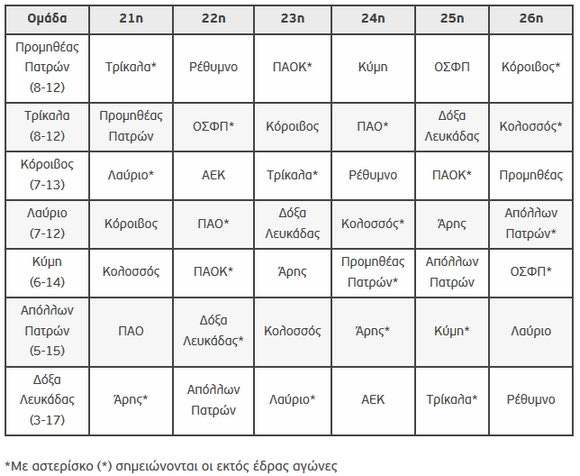 | Ομάδα | 21η | 22η | 23η | 24η | 25η | 26η |
|---|---|---|---|---|---|---|
| Προμηθέας Πατρών (8-12) | Τρίκαλα* | Ρέθυμνο | ΠΑΟΚ* | Κύμη | ΟΣΦΠ | Κόροιβος* |
| Τρίκαλα (8-12) | Προμηθέας Πατρών | ΟΣΦΠ* | Κόροιβος | ΠΑΟ* | Δόξα Λευκάδας | Κολοσσός* |
| Κόροιβος (7-13) | Λαύριο* | ΑΕΚ | Τρίκαλα* | Ρέθυμνο | ΠΑΟΚ* | Προμηθέας |
| Λαύριο (7-12) | Κόροιβος | ΠΑΟ* | Δόξα Λευκάδας | Κολοσσός* | Άρης | Απόλλων Πατρών* |
| Κύμη (6-14) | Κολοσσός | ΠΑΟΚ* | Άρης | Προμηθέας Πατρών* | Απόλλων Πατρών | ΟΣΦΠ* |
| Απόλλων Πατρών (5-15) | ΠΑΟ | Δόξα Λευκάδας* | Κολοσσός | Άρης* | Κύμη* | Λαύριο |
| Δόξα Λευκάδας (3-17) | Άρης* | Απόλλων Πατρών | Λαύριο* | ΑΕΚ | Τρίκαλα* | Ρέθυμνο |

*Με αστερίσκο (*) σημειώνονται οι εκτός έδρας αγώνες